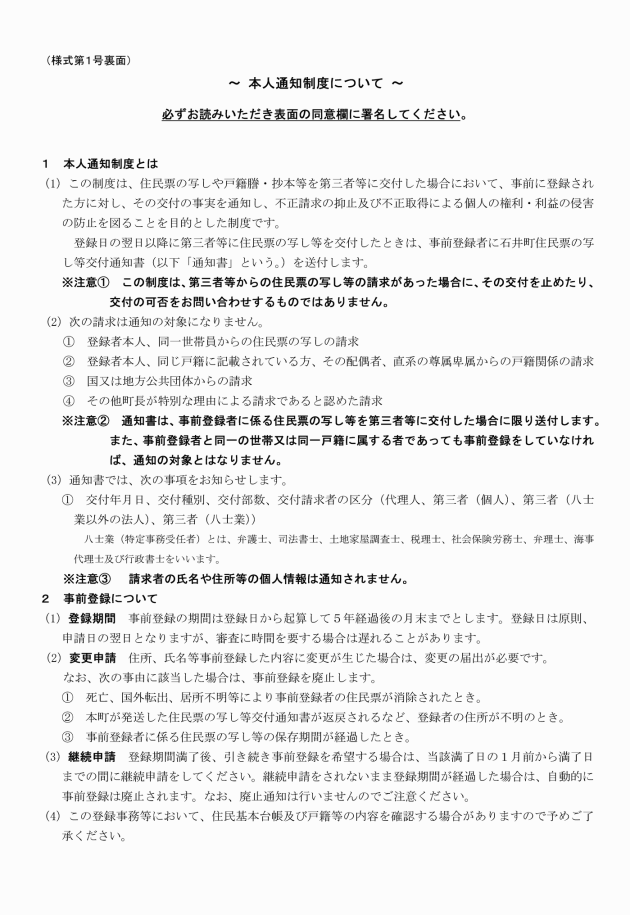 （様式第1号裏面）

～ 本人通知制度について ～

必ずお読みいただき表面の同意欄に署名してください。

1　本人通知制度とは

(1) この制度は、住民票の写しや戸籍謄・抄本等を第三者等に交付した場合において、事前に登録された方に対し、その交付の事実を通知し、不正請求の抑止及び不正取得による個人の権利・利益の侵害の防止を図ることを目的とした制度です。

登録日の翌日以降に第三者等に住民票の写し等を交付したときは、事前登録者に石井町住民票の写し等交付通知書（以下「通知書」という。）を送付します。

※注意①　この制度は、第三者等からの住民票の写し等の請求があった場合に、その交付を止めたり、交付の可否をお問い合わせするものではありません。

(2) 次の請求は通知の対象になりません。

①　登録者本人、同一世帯員からの住民票の写しの請求

②　登録者本人、同じ戸籍に記載されている方、その配偶者、直系の尊属卑属からの戸籍関係の請求

③　国又は地方公共団体からの請求

④　その他町長が特別な理由による請求であると認めた請求

※注意②　通知書は、事前登録者に係る住民票の写し等を第三者等に交付した場合に限り送付します。また、事前登録者と同一の世帯又は同一戸籍に属する者であっても事前登録をしていなければ、通知の対象とはなりません。

(3) 通知書では、次の事項をお知らせします。

①　交付年月日、交付種別、交付部数、交付請求者の区分（代理人、第三者（個人）、第三者（八士業以外の法人）、第三者（八士業））

八士業（特定事務受任者）とは、弁護士、司法書士、土地家屋調査士、税理士、社会保険労務士、弁理士、海事代理士及び行政書士をいいます。

※注意③　請求者の氏名や住所等の個人情報は通知されません。

2　事前登録について

(1) 登録期間　事前登録の期間は登録日から起算して5年経過後の月末までとします。登録日は原則、申請日の翌日となりますが、審査に時間を要する場合は遅れることがあります。

(2) 変更申請　住所、氏名等事前登録した内容に変更が生じた場合は、変更の届出が必要です。

なお、次の事由に該当した場合は、事前登録を廃止します。

①　死亡、国外転出、居所不明等により事前登録者の住民票が消除されたとき。

②　本町が発送した住民票の写し等交付通知書が返戻されるなど、登録者の住所が不明のとき。

③　事前登録者に係る住民票の写し等の保存期間が経過したとき。

(3) 継続申請　登録期間満了後、引き続き事前登録を希望する場合は、当該満了日の1月前から満了日までの間に継続申請をしてください。継続申請をされないまま登録期間が経過した場合は、自動的に事前登録は廃止されます。なお、廃止通知は行いませんのでご注意ください。

(4) この登録事務等において、住民基本台帳及び戸籍等の内容を確認する場合がありますので予めご了承ください。